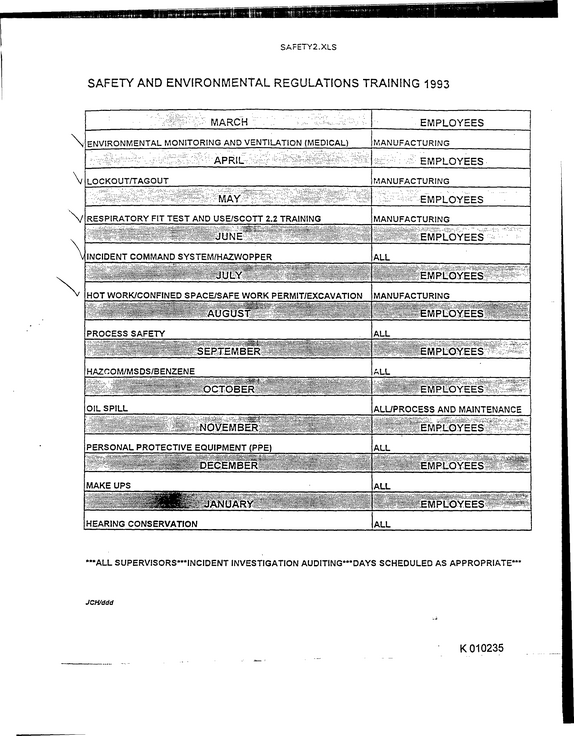 SAFETY2.XLS

SAFETY AND ENVIRONMENTAL REGULATIONS TRAINING 1993

| MARCH | EMPLOYEES |
|---|---|
| ENVIRONMENTAL MONITORING AND VENTILATION (MEDICAL) | MANUFACTURING |
| APRIL | EMPLOYEES |
| LOCKOUT/TAGOUT | MANUFACTURING |
| MAY | EMPLOYEES |
| RESPIRATORY FIT TEST AND USE/SCOTT 2.2 TRAINING | MANUFACTURING |
| JUNE | EMPLOYEES |
| INCIDENT COMMAND SYSTEM/HAZWOPPER | ALL |
| JULY | EMPLOYEES |
| HOT WORK/CONFINED SPACE/SAFE WORK PERMIT/EXCAVATION | MANUFACTURING |
| AUGUST | EMPLOYEES |
| PROCESS SAFETY | ALL |
| SEPTEMBER | EMPLOYEES |
| HAZCOM/MSDS/BENZENE | ALL |
| OCTOBER | EMPLOYEES |
| OIL SPILL | ALL/PROCESS AND MAINTENANCE |
| NOVEMBER | EMPLOYEES |
| PERSONAL PROTECTIVE EQUIPMENT (PPE) | ALL |
| DECEMBER | EMPLOYEES |
| MAKE UPS | ALL |
| JANUARY | EMPLOYEES |
| HEARING CONSERVATION | ALL |

***ALL SUPERVISORS***INCIDENT INVESTIGATION AUDITING***DAYS SCHEDULED AS APPROPRIATE***

JCH/ddd

K 010235